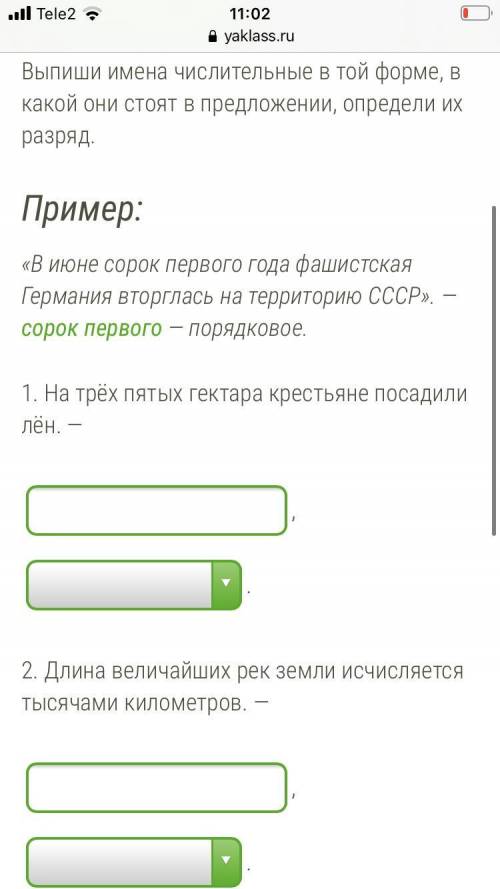 Tele2 11:02
yaklass.ru

Выпиши имена числительные в той форме, в какой они стоят в предложении, определи их разряд.

Пример:

«В июне сорок первого года фашистская Германия вторглась на территорию СССР». — сорок первого — порядковое.

1. На трёх пятых гектара крестьяне посадили лён. —

,

.

2. Длина величайших рек земли исчисляется тысячами километров. —

,

.